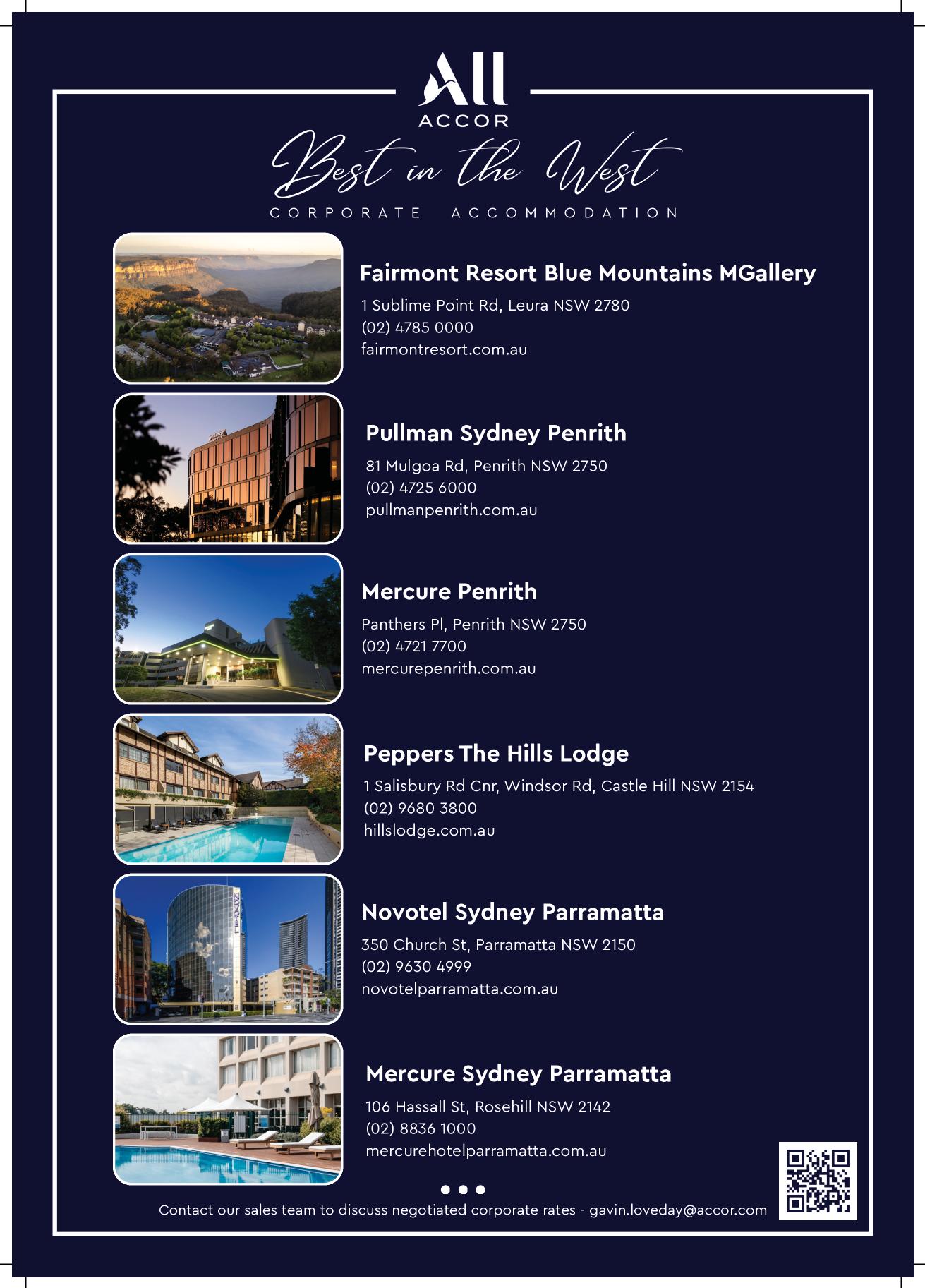 All
ACCOR

Best in the West

CORPORATE ACCOMMODATION

Fairmont Resort Blue Mountains MGallery

1 Sublime Point Rd, Leura NSW 2780
(02) 4785 0000
fairmontresort.com.au

Pullman Sydney Penrith

81 Mulgoa Rd, Penrith NSW 2750
(02) 4725 6000
pullmanpenrith.com.au

Mercure Penrith

Panthers Pl, Penrith NSW 2750
(02) 4721 7700
mercurepenrith.com.au

Peppers The Hills Lodge

1 Salisbury Rd Cnr, Windsor Rd, Castle Hill NSW 2154
(02) 9680 3800
hillslodge.com.au

Novotel Sydney Parramatta

350 Church St, Parramatta NSW 2150
(02) 9630 4999
novotelparramatta.com.au

Mercure Sydney Parramatta

106 Hassall St, Rosehill NSW 2142
(02) 8836 1000
mercurehotelparramatta.com.au

Contact our sales team to discuss negotiated corporate rates - gavin.loveday@accor.com